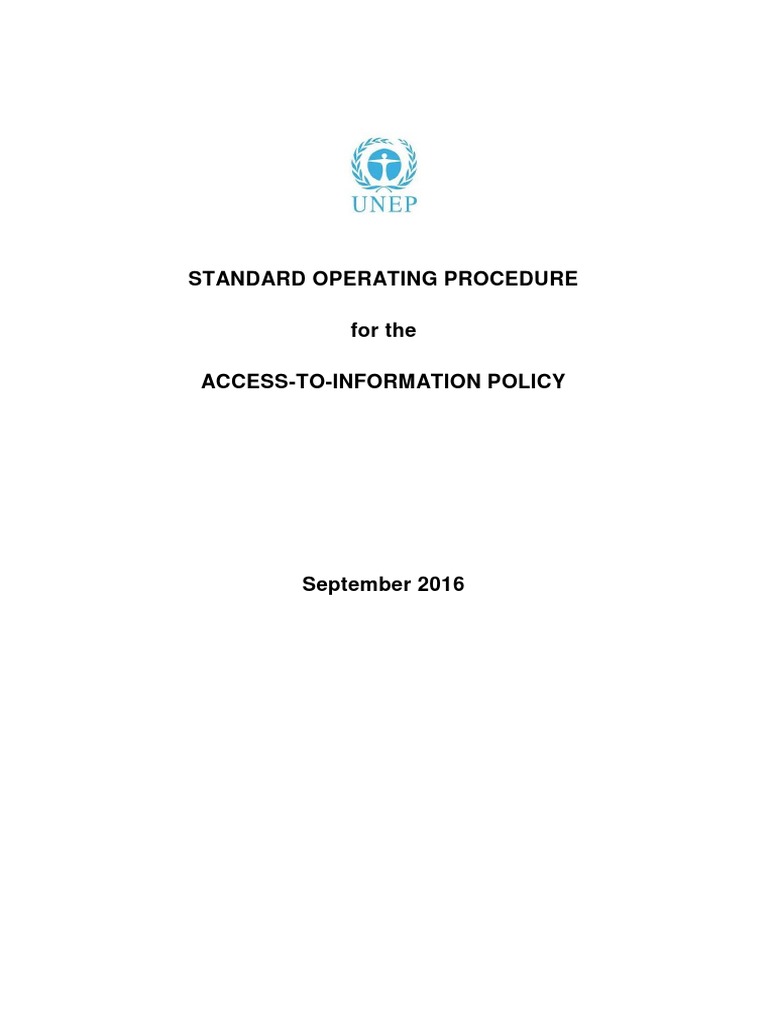 UNEP

STANDARD OPERATING PROCEDURE

for the

ACCESS-TO-INFORMATION POLICY

September 2016